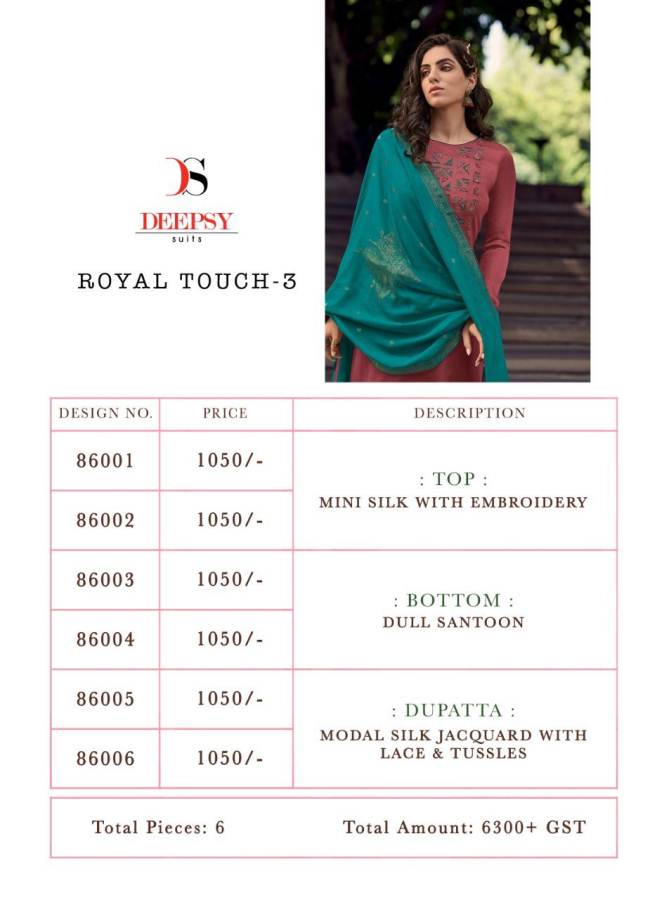 DS
DEEPSY
suits

ROYAL TOUCH-3

| DESIGN NO. | PRICE | DESCRIPTION |
|---|---|---|
| 86001 | 1050/- | : TOP : MINI SILK WITH EMBROIDERY |
| 86002 | 1050/- | |
| 86003 | 1050/- | : BOTTOM : DULL SANTOON |
| 86004 | 1050/- | |
| 86005 | 1050/- | : DUPATTA : MODAL SILK JACQUARD WITH LACE & TUSSLES |
| 86006 | 1050/- | |

Total Pieces: 6    Total Amount: 6300+ GST